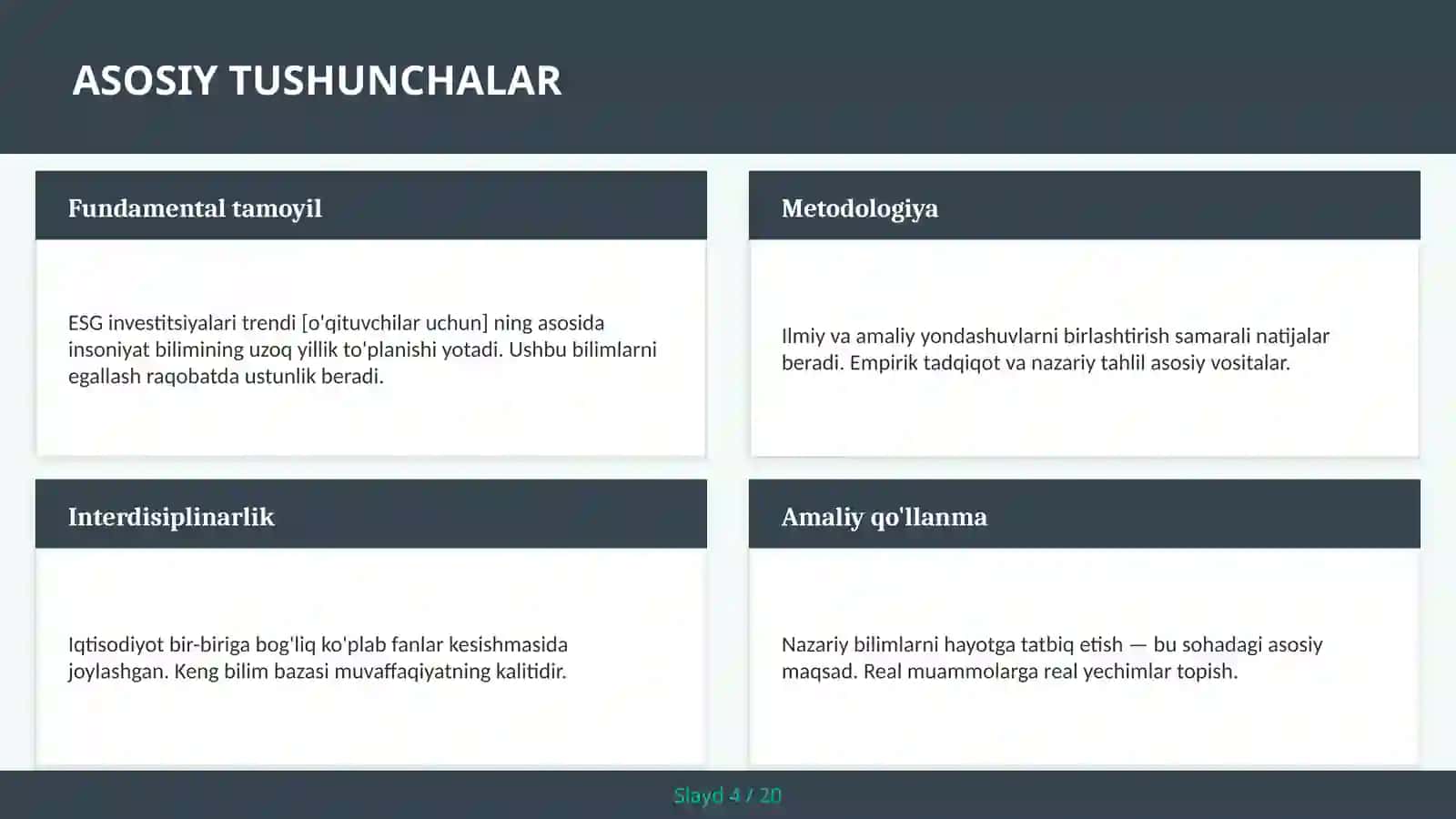 ASOSIY TUSHUNCHALAR

Fundamental tamoyil

ESG investitsiyalari trendi [o'qituvchilar uchun] ning asosida insoniyat bilimining uzoq yillik to'planishi yotadi. Ushbu bilimlarni egallash raqobatda ustunlik beradi.

Metodologiya

Ilmiy va amaliy yondashuvlarni birlashtirish samarali natijalar beradi. Empirik tadqiqot va nazariy tahlil asosiy vositalar.

Interdisiplinarlik

Iqtisodiyot bir-biriga bog'liq ko'plab fanlar kesishmasida joylashgan. Keng bilim bazasi muvaffaqiyatning kalitidir.

Amaliy qo'llanma

Nazariy bilimlarni hayotga tatbiq etish — bu sohadagi asosiy maqsad. Real muammolarga real yechimlar topish.

Slayd 4 / 20